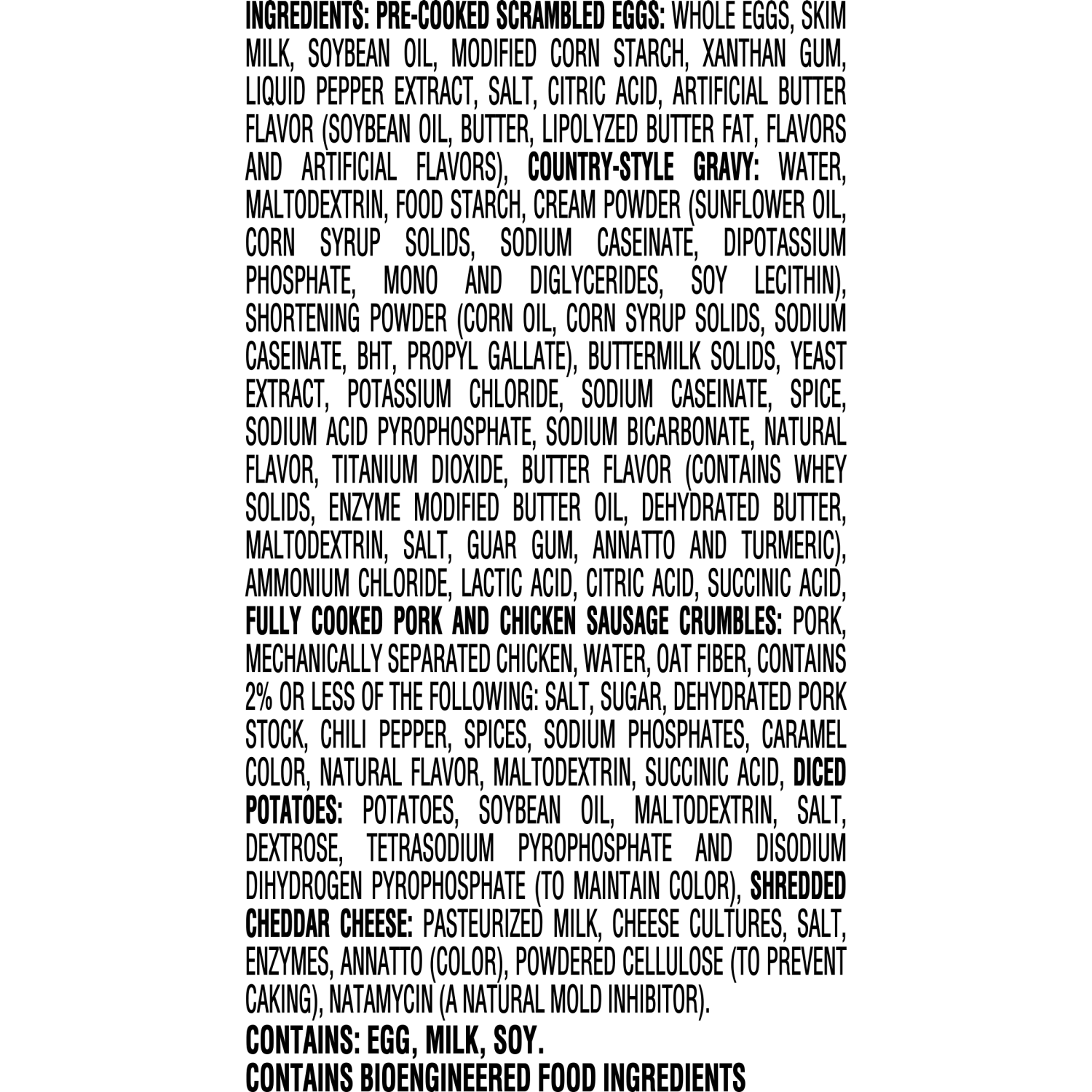 INGREDIENTS: PRE-COOKED SCRAMBLED EGGS: WHOLE EGGS, SKIM MILK, SOYBEAN OIL, MODIFIED CORN STARCH, XANTHAN GUM, LIQUID PEPPER EXTRACT, SALT, CITRIC ACID, ARTIFICIAL BUTTER FLAVOR (SOYBEAN OIL, BUTTER, LIPOLYZED BUTTER FAT, FLAVORS AND ARTIFICIAL FLAVORS), COUNTRY-STYLE GRAVY: WATER, MALTODEXTRIN, FOOD STARCH, CREAM POWDER (SUNFLOWER OIL, CORN SYRUP SOLIDS, SODIUM CASEINATE, DIPOTASSIUM PHOSPHATE, MONO AND DIGLYCERIDES, SOY LECITHIN), SHORTENING POWDER (CORN OIL, CORN SYRUP SOLIDS, SODIUM CASEINATE, BHT, PROPYL GALLATE), BUTTERMILK SOLIDS, YEAST EXTRACT, POTASSIUM CHLORIDE, SODIUM CASEINATE, SPICE, SODIUM ACID PYROPHOSPHATE, SODIUM BICARBONATE, NATURAL FLAVOR, TITANIUM DIOXIDE, BUTTER FLAVOR (CONTAINS WHEY SOLIDS, ENZYME MODIFIED BUTTER OIL, DEHYDRATED BUTTER, MALTODEXTRIN, SALT, GUAR GUM, ANNATTO AND TURMERIC), AMMONIUM CHLORIDE, LACTIC ACID, CITRIC ACID, SUCCINIC ACID, FULLY COOKED PORK AND CHICKEN SAUSAGE CRUMBLES: PORK, MECHANICALLY SEPARATED CHICKEN, WATER, OAT FIBER, CONTAINS 2% OR LESS OF THE FOLLOWING: SALT, SUGAR, DEHYDRATED PORK STOCK, CHILI PEPPER, SPICES, SODIUM PHOSPHATES, CARAMEL COLOR, NATURAL FLAVOR, MALTODEXTRIN, SUCCINIC ACID, DICED POTATOES: POTATOES, SOYBEAN OIL, MALTODEXTRIN, SALT, DEXTROSE, TETRASODIUM PYROPHOSPHATE AND DISODIUM DIHYDROGEN PYROPHOSPHATE (TO MAINTAIN COLOR), SHREDDED CHEDDAR CHEESE: PASTEURIZED MILK, CHEESE CULTURES, SALT, ENZYMES, ANNATTO (COLOR), POWDERED CELLULOSE (TO PREVENT CAKING), NATAMYCIN (A NATURAL MOLD INHIBITOR).

CONTAINS: EGG, MILK, SOY.
CONTAINS BIOENGINEERED FOOD INGREDIENTS